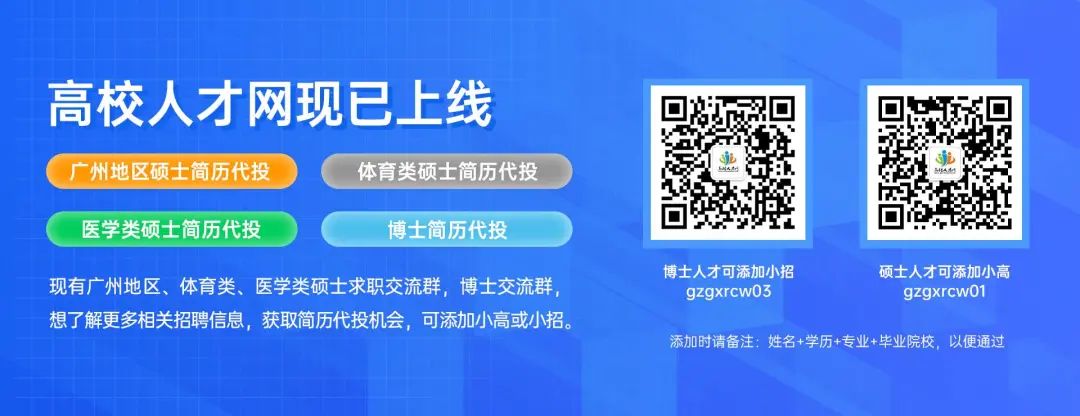 高校人才网现已上线

广州地区硕士简历代投

体育类硕士简历代投

医学类硕士简历代投

博士简历代投

现有广州地区、体育类、医学类硕士求职交流群，博士交流群，想了解更多相关招聘信息，获取简历代投机会，可添加小高或小招。

博士人才可添加小招
gzgxrcw03

硕士人才可添加小高
gzgxrcw01

添加时请备注：姓名+学历+专业+毕业院校，以便通过